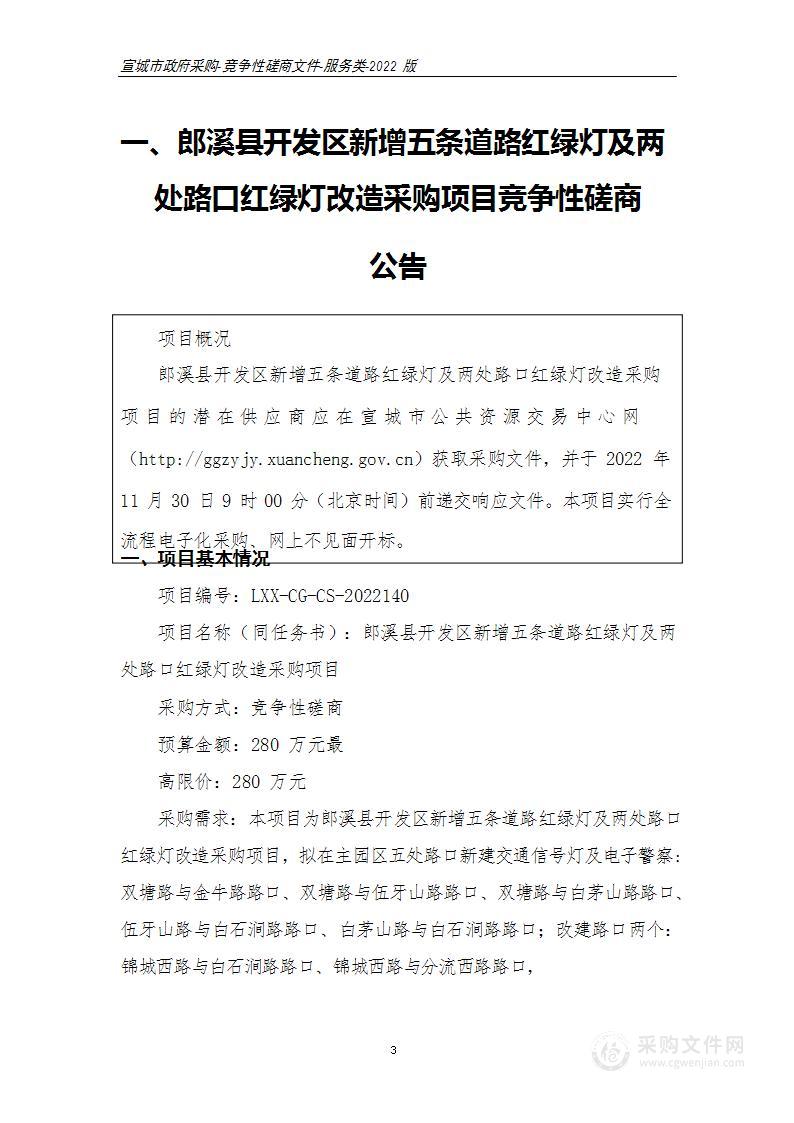 宣城市政府采购-竞争性磋商文件-服务类-2022 版

一、郎溪县开发区新增五条道路红绿灯及两处路口红绿灯改造采购项目竞争性磋商公告

项目概况

郎溪县开发区新增五条道路红绿灯及两处路口红绿灯改造采购项目的潜在供应商应在宣城市公共资源交易中心网（http://ggzyjy.xuancheng.gov.cn）获取采购文件，并于 2022 年 11 月 30 日 9 时 00 分（北京时间）前递交响应文件。本项目实行全流程电子化采购、网上不见面开标。

一、项目基本情况

项目编号：LXX-CG-CS-2022140

项目名称（同任务书）：郎溪县开发区新增五条道路红绿灯及两处路口红绿灯改造采购项目

采购方式：竞争性磋商

预算金额：280 万元最

高限价：280 万元

采购需求：本项目为郎溪县开发区新增五条道路红绿灯及两处路口红绿灯改造采购项目，拟在主园区五处路口新建交通信号灯及电子警察：双塘路与金牛路路口、双塘路与伍牙山路路口、双塘路与白茅山路路口、伍牙山路与白石涧路路口、白茅山路与白石涧路路口；改建路口两个：锦城西路与白石涧路路口、锦城西路与分流西路路口，

3

采购文件网
www.cgwenjian.com